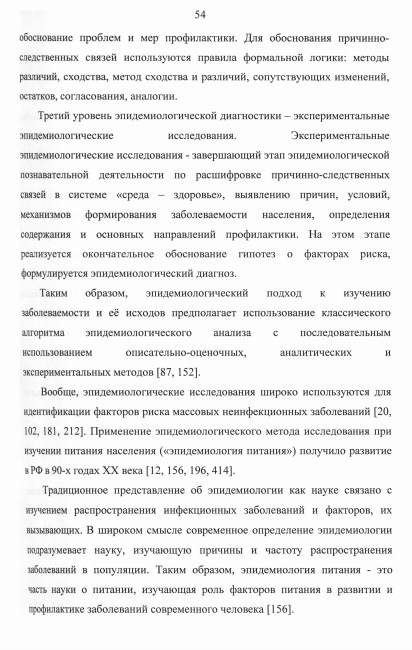 54

обоснование проблем и мер профилактики. Для обоснования причинно-следственных связей используются правила формальной логики: методы различий, сходства, метод сходства и различий, сопутствующих изменений, остатков, согласования, аналогии.

Третий уровень эпидемиологической диагностики – экспериментальные эпидемиологические исследования. Экспериментальные эпидемиологические исследования - завершающий этап эпидемиологической познавательной деятельности по расшифровке причинно-следственных связей в системе «среда – здоровье», выявлению причин, условий, механизмов формирования заболеваемости населения, определения содержания и основных направлений профилактики. На этом этапе реализуется окончательное обоснование гипотез о факторах риска, формулируется эпидемиологический диагноз.

Таким образом, эпидемиологический подход к изучению заболеваемости и её исходов предполагает использование классического алгоритма эпидемиологического анализа с последовательным использованием описательно-оценочных, аналитических и экспериментальных методов [87, 152].

Вообще, эпидемиологические исследования широко используются для идентификации факторов риска массовых неинфекционных заболеваний [20, 102, 181, 212]. Применение эпидемиологического метода исследования при изучении питания населения («эпидемиология питания») получило развитие в РФ в 90-х годах XX века [12, 156, 196, 414].

Традиционное представление об эпидемиологии как науке связано с изучением распространения инфекционных заболеваний и факторов, их вызывающих. В широком смысле современное определение эпидемиологии подразумевает науку, изучающую причины и частоту распространения заболеваний в популяции. Таким образом, эпидемиология питания - это часть науки о питании, изучающая роль факторов питания в развитии и профилактике заболеваний современного человека [156].